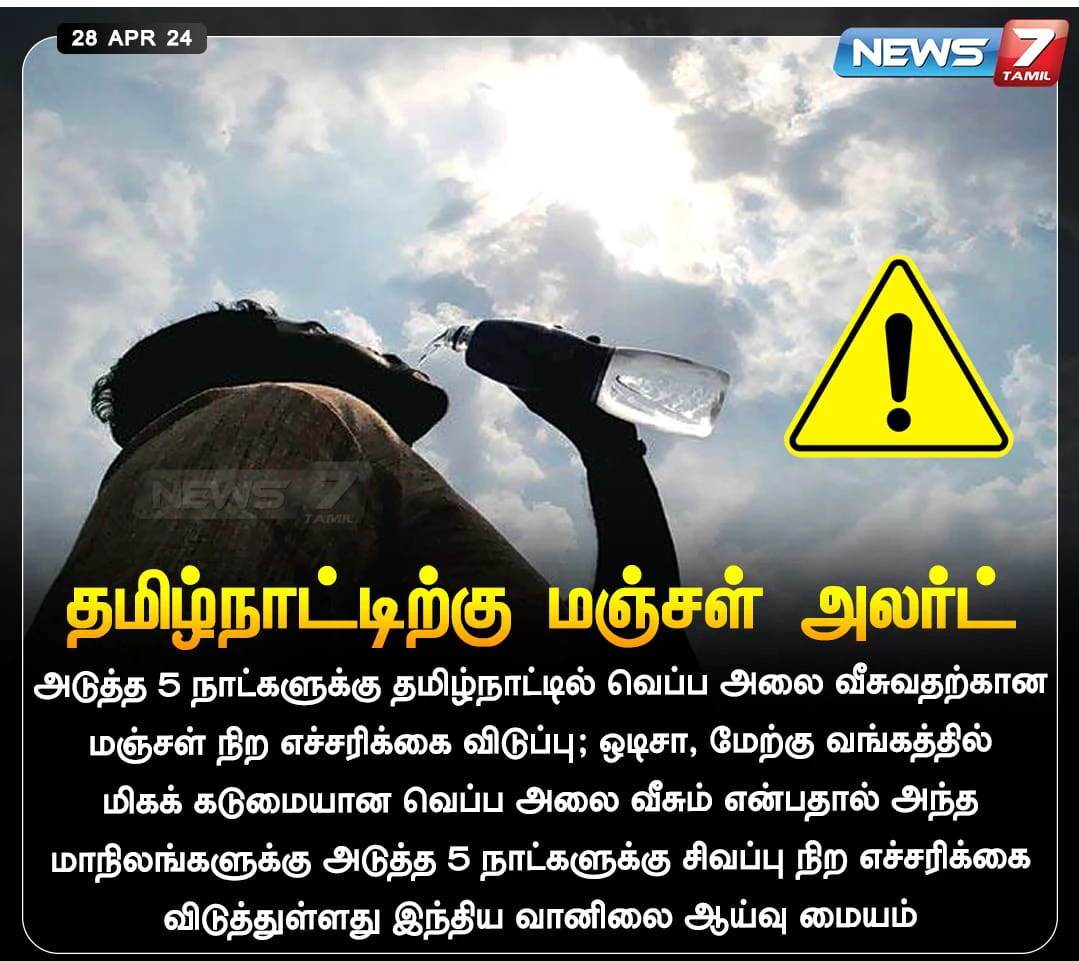 28 APR 24

NEWS 7 TAMIL

NEWS 7 TAMIL

தமிழ்நாட்டிற்கு மஞ்சள் அலர்ட்

அடுத்த 5 நாட்களுக்கு தமிழ்நாட்டில் வெப்ப அலை வீசுவதற்கான மஞ்சள் நிற எச்சரிக்கை விடுப்பு; ஒடிசா, மேற்கு வங்கத்தில் மிகக் கடுமையான வெப்ப அலை வீசும் என்பதால் அந்த மாநிலங்களுக்கு அடுத்த 5 நாட்களுக்கு சிவப்பு நிற எச்சரிக்கை விடுத்துள்ளது இந்திய வானிலை ஆய்வு மையம்